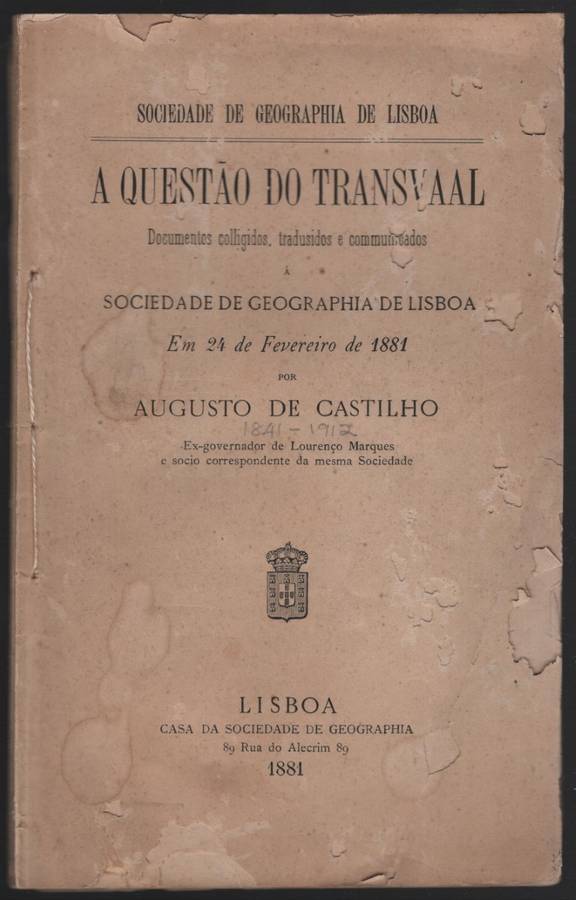 SOCIEDADE DE GEOGRAPHIA DE LISBOA

A QUESTÃO DO TRANSVAAL

Documentos colligidos, tradusidos e communicados

Á

SOCIEDADE DE GEOGRAPHIA DE LISBOA

Em 24 de Fevereiro de 1881

POR

AUGUSTO DE CASTILHO

1841 - 1912

Ex-governador de Lourenço Marques
e socio correspondente da mesma Sociedade

LISBOA
CASA DA SOCIEDADE DE GEOGRAPHIA
89 Rua do Alecrim 89
1881